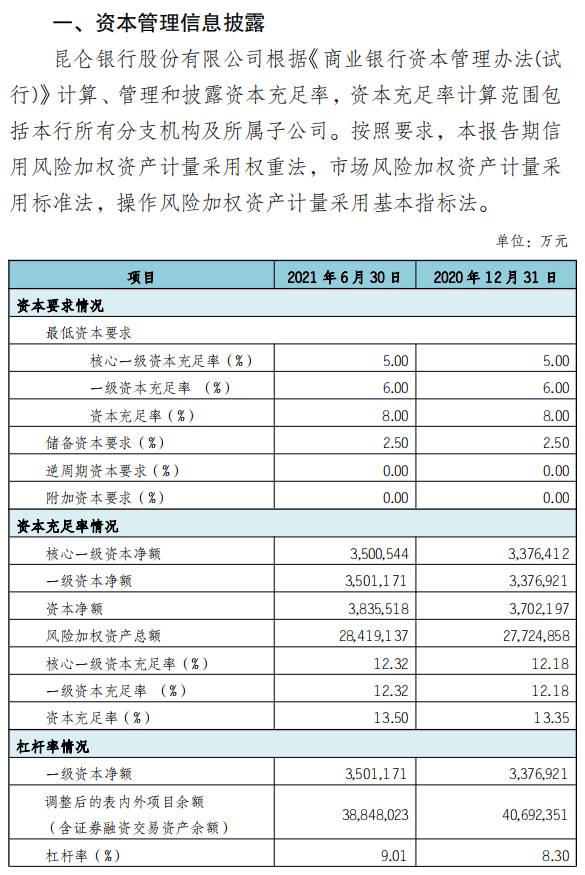 一、资本管理信息披露

昆仑银行股份有限公司根据《商业银行资本管理办法(试行)》计算、管理和披露资本充足率，资本充足率计算范围包括本行所有分支机构及所属子公司。按照要求，本报告期信用风险加权资产计量采用权重法，市场风险加权资产计量采用标准法，操作风险加权资产计量采用基本指标法。

单位：万元

| 项目 | 2021 年 6 月 30 日 | 2020 年 12 月 31 日 |
|---|---|---|
| 资本要求情况 | | |
| 最低资本要求 | | |
| 核心一级资本充足率（%） | 5.00 | 5.00 |
| 一级资本充足率 （%） | 6.00 | 6.00 |
| 资本充足率（%） | 8.00 | 8.00 |
| 储备资本要求（%） | 2.50 | 2.50 |
| 逆周期资本要求（%） | 0.00 | 0.00 |
| 附加资本要求（%） | 0.00 | 0.00 |
| 资本充足率情况 | | |
| 核心一级资本净额 | 3,500,544 | 3,376,412 |
| 一级资本净额 | 3,501,171 | 3,376,921 |
| 资本净额 | 3,835,518 | 3,702,197 |
| 风险加权资产总额 | 28,419,137 | 27,724,858 |
| 核心一级资本充足率（%） | 12.32 | 12.18 |
| 一级资本充足率 （%） | 12.32 | 12.18 |
| 资本充足率（%） | 13.50 | 13.35 |
| 杠杆率情况 | | |
| 一级资本净额 | 3,501,171 | 3,376,921 |
| 调整后的表内外项目余额（含证券融资交易资产余额） | 38,848,023 | 40,692,351 |
| 杠杆率（%） | 9.01 | 8.30 |